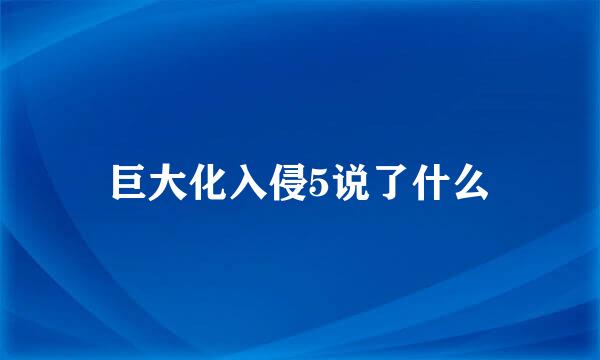 巨大化入侵5说了什么